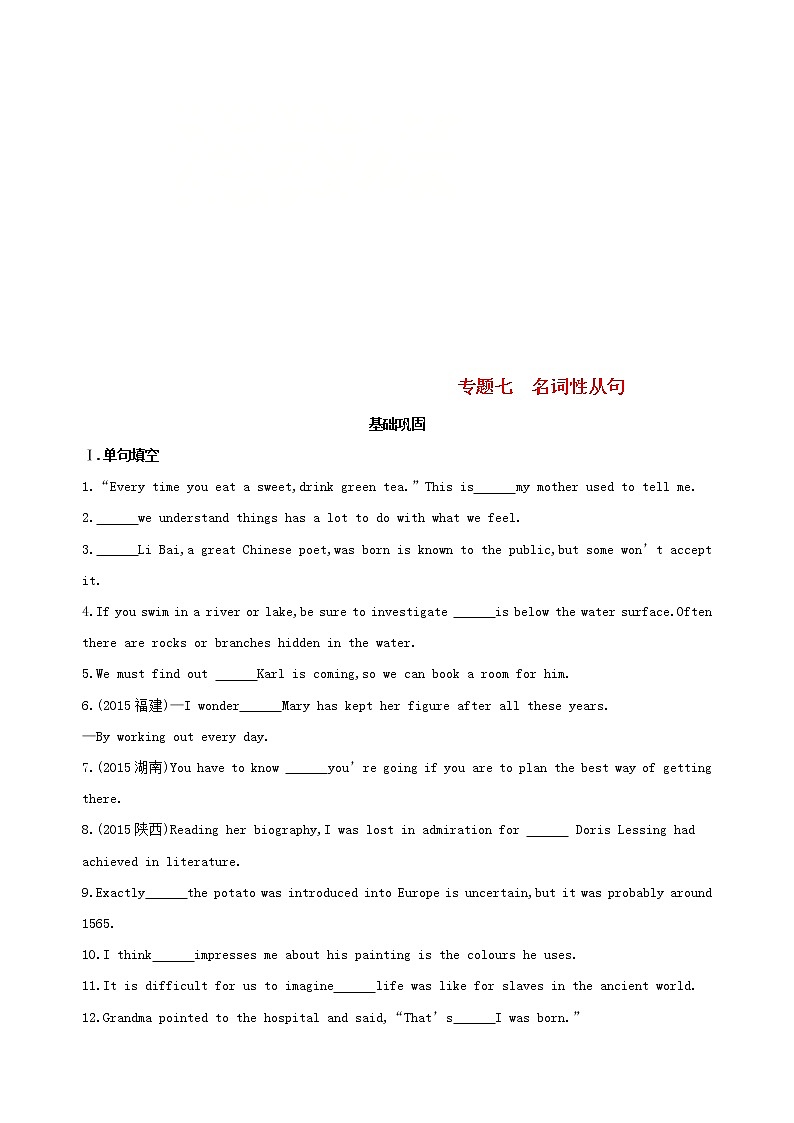 专题七　名词性从句

基础巩固

Ⅰ.单句填空

1.“Every time you eat a sweet,drink green tea.”This is______my mother used to tell me.

2.______we understand things has a lot to do with what we feel.

3.______Li Bai,a great Chinese poet,was born is known to the public,but some won’t accept it.

4.If you swim in a river or lake,be sure to investigate ______is below the water surface.Often there are rocks or branches hidden in the water.

5.We must find out ______Karl is coming,so we can book a room for him.

6.(2015福建)—I wonder______Mary has kept her figure after all these years.

—By working out every day.

7.(2015湖南)You have to know ______you’re going if you are to plan the best way of getting there.

8.(2015陕西)Reading her biography,I was lost in admiration for ______ Doris Lessing had achieved in literature.

9.Exactly______the potato was introduced into Europe is uncertain,but it was probably around 1565.

10.I think______impresses me about his painting is the colours he uses.

11.It is difficult for us to imagine______life was like for slaves in the ancient world.

12.Grandma pointed to the hospital and said,“That’s______I was born.”